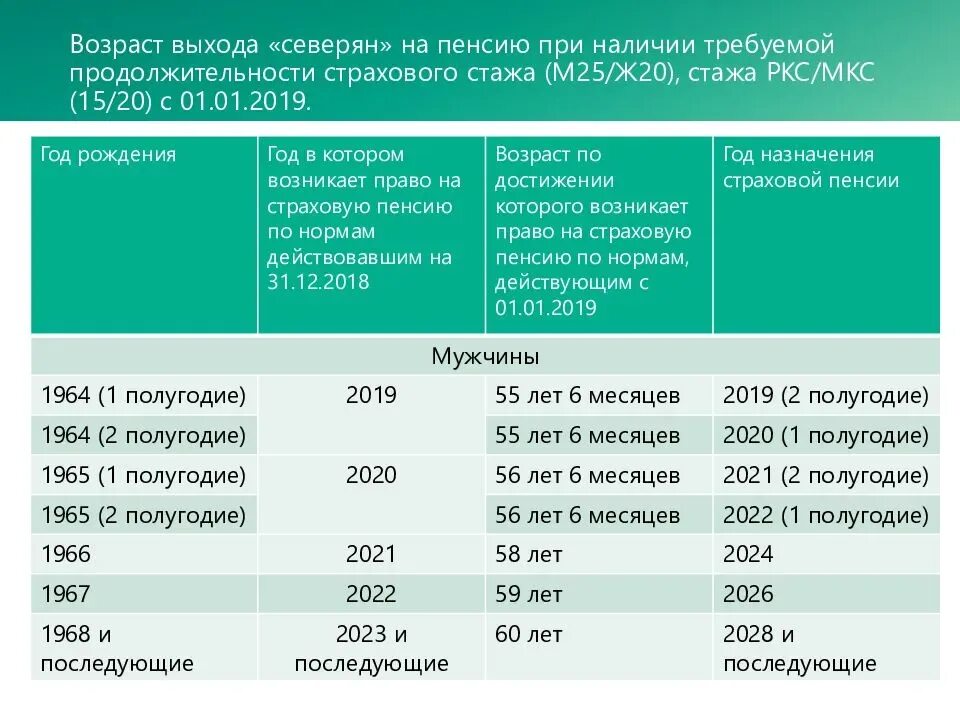 Возраст выхода «северян» на пенсию при наличии требуемой продолжительности страхового стажа (М25/Ж20), стажа РКС/МКС (15/20) с 01.01.2019.

| Год рождения | Год в котором возникает право на страховую пенсию по нормам действовавшим на 31.12.2018 | Возраст по достижении которого возникает право на страховую пенсию по нормам, действующим с 01.01.2019 | Год назначения страховой пенсии |
|---|---|---|---|
| Мужчины | | | |
| 1964 (1 полугодие) | 2019 | 55 лет 6 месяцев | 2019 (2 полугодие) |
| 1964 (2 полугодие) | | 55 лет 6 месяцев | 2020 (1 полугодие) |
| 1965 (1 полугодие) | 2020 | 56 лет 6 месяцев | 2021 (2 полугодие) |
| 1965 (2 полугодие) | | 56 лет 6 месяцев | 2022 (1 полугодие) |
| 1966 | 2021 | 58 лет | 2024 |
| 1967 | 2022 | 59 лет | 2026 |
| 1968 и последующие | 2023 и последующие | 60 лет | 2028 и последующие |